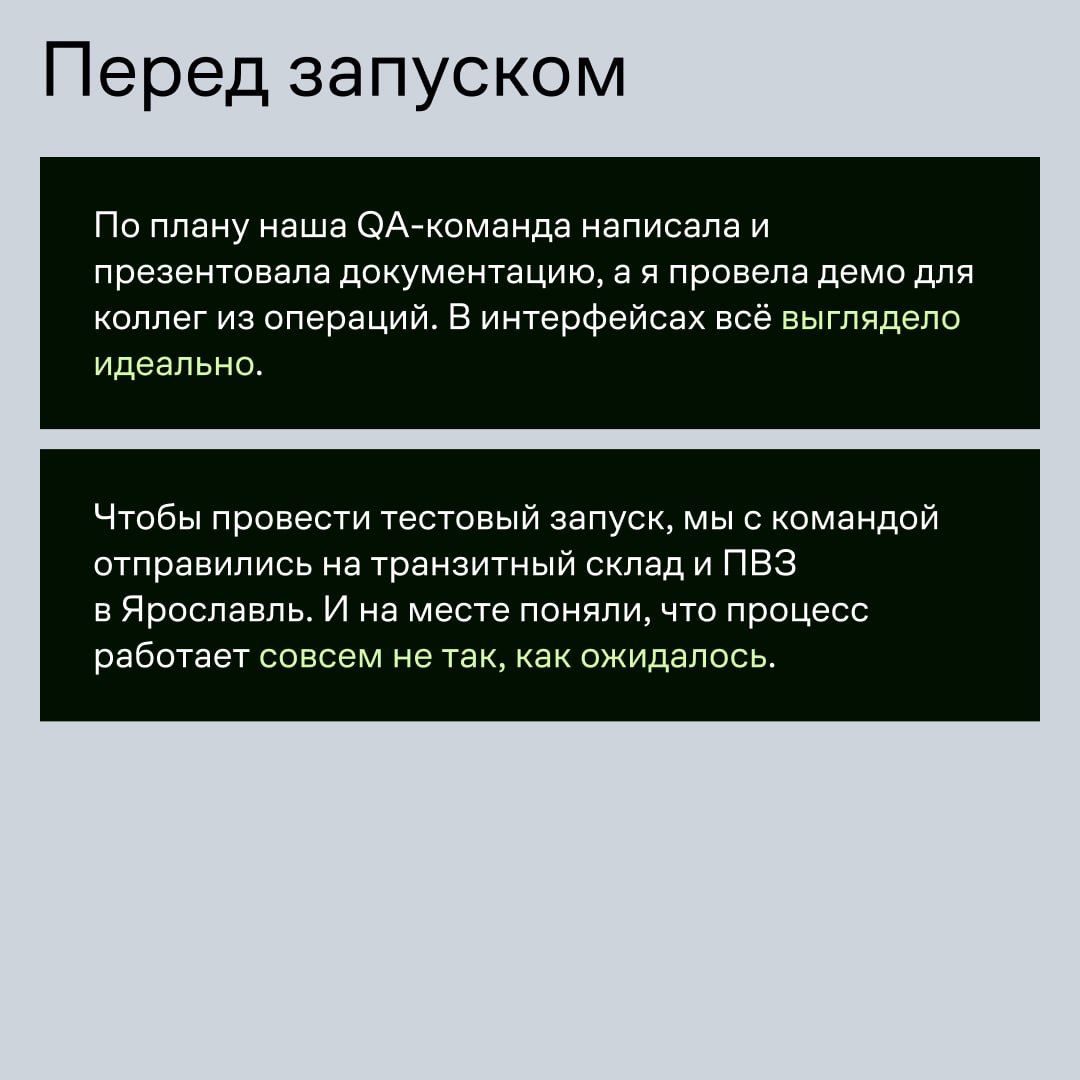 Перед запуском

По плану наша QA-команда написала и презентовала документацию, а я провела демо для коллег из операций. В интерфейсах всё выглядело идеально.

Чтобы провести тестовый запуск, мы с командой отправились на транзитный склад и ПВЗ в Ярославль. И на месте поняли, что процесс работает совсем не так, как ожидалось.